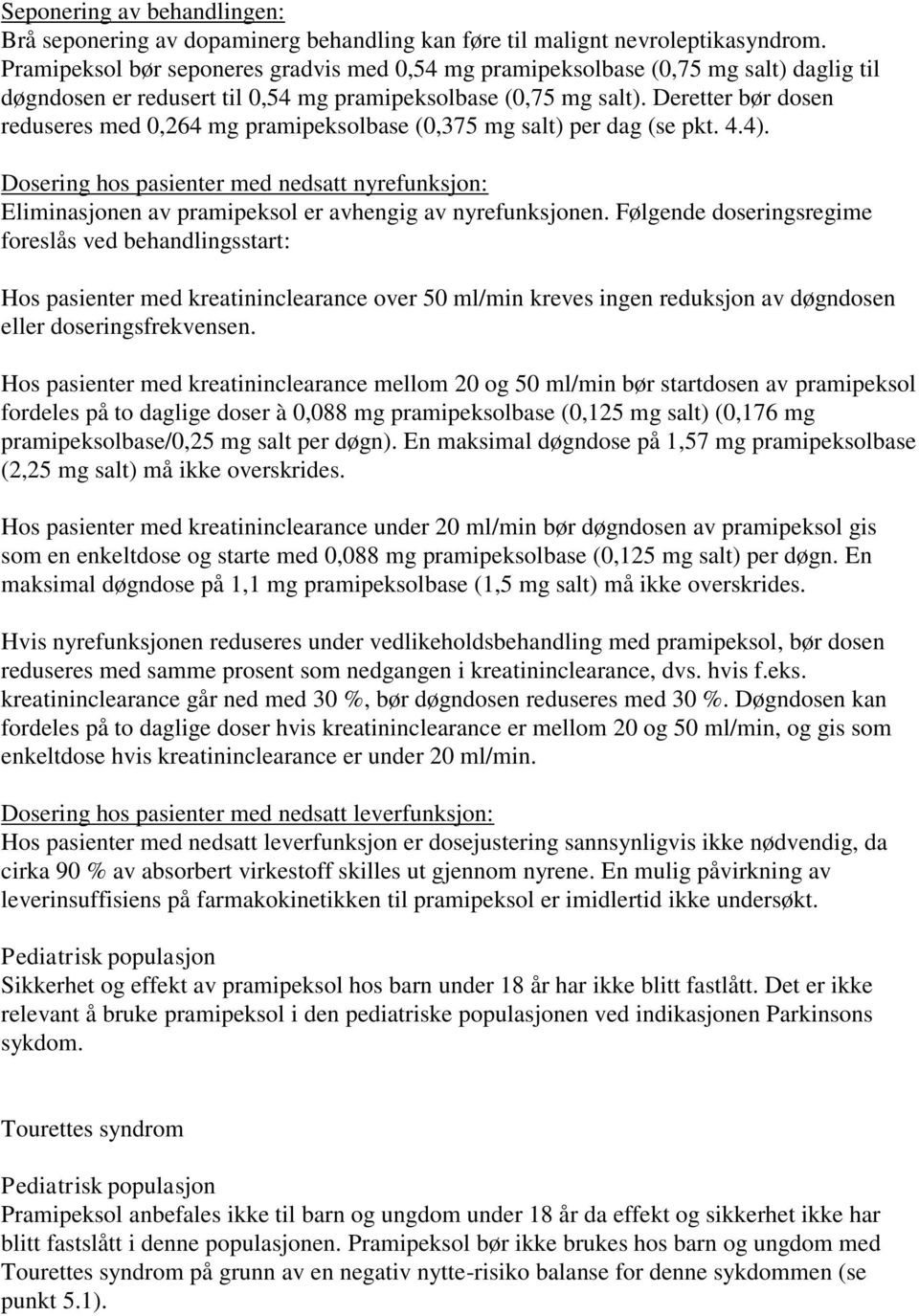 Seponering av behandlingen:
Brå seponering av dopaminerg behandling kan føre til malignt nevroleptikasyndrom. Pramipeksol bør seponeres gradvis med 0,54 mg pramipeksolbase (0,75 mg salt) daglig til døgndosen er redusert til 0,54 mg pramipeksolbase (0,75 mg salt). Deretter bør dosen reduseres med 0,264 mg pramipeksolbase (0,375 mg salt) per dag (se pkt. 4.4).

Dosering hos pasienter med nedsatt nyrefunksjon:
Eliminasjonen av pramipeksol er avhengig av nyrefunksjonen. Følgende doseringsregime foreslås ved behandlingsstart:

Hos pasienter med kreatininclearance over 50 ml/min kreves ingen reduksjon av døgndosen eller doseringsfrekvensen.

Hos pasienter med kreatininclearance mellom 20 og 50 ml/min bør startdosen av pramipeksol fordeles på to daglige doser à 0,088 mg pramipeksolbase (0,125 mg salt) (0,176 mg pramipeksolbase/0,25 mg salt per døgn). En maksimal døgndose på 1,57 mg pramipeksolbase (2,25 mg salt) må ikke overskrides.

Hos pasienter med kreatininclearance under 20 ml/min bør døgndosen av pramipeksol gis som en enkeltdose og starte med 0,088 mg pramipeksolbase (0,125 mg salt) per døgn. En maksimal døgndose på 1,1 mg pramipeksolbase (1,5 mg salt) må ikke overskrides.

Hvis nyrefunksjonen reduseres under vedlikeholdsbehandling med pramipeksol, bør dosen reduseres med samme prosent som nedgangen i kreatininclearance, dvs. hvis f.eks. kreatininclearance går ned med 30 %, bør døgndosen reduseres med 30 %. Døgndosen kan fordeles på to daglige doser hvis kreatininclearance er mellom 20 og 50 ml/min, og gis som enkeltdose hvis kreatininclearance er under 20 ml/min.

Dosering hos pasienter med nedsatt leverfunksjon:
Hos pasienter med nedsatt leverfunksjon er dosejustering sannsynligvis ikke nødvendig, da cirka 90 % av absorbert virkestoff skilles ut gjennom nyrene. En mulig påvirkning av leverinsuffisiens på farmakokinetikken til pramipeksol er imidlertid ikke undersøkt.

Pediatrisk populasjon
Sikkerhet og effekt av pramipeksol hos barn under 18 år har ikke blitt fastlått. Det er ikke relevant å bruke pramipeksol i den pediatriske populasjonen ved indikasjonen Parkinsons sykdom.

Tourettes syndrom

Pediatrisk populasjon
Pramipeksol anbefales ikke til barn og ungdom under 18 år da effekt og sikkerhet ikke har blitt fastslått i denne populasjonen. Pramipeksol bør ikke brukes hos barn og ungdom med Tourettes syndrom på grunn av en negativ nytte-risiko balanse for denne sykdommen (se punkt 5.1).